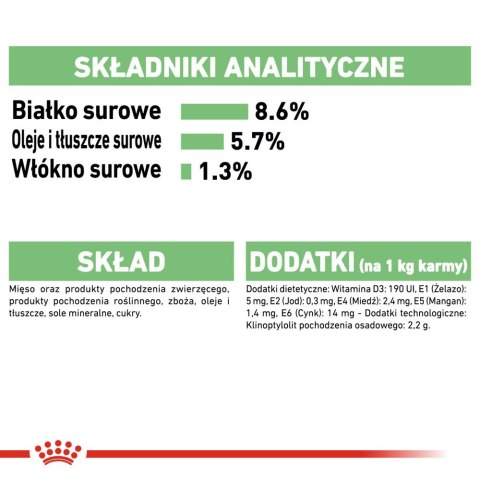 SKŁADNIKI ANALITYCZNE

Białko surowe 8.6%
Oleje i tłuszcze surowe 5.7%
Włókno surowe 1.3%

SKŁAD

Mięso oraz produkty pochodzenia zwierzęcego, produkty pochodzenia roślinnego, zboża, oleje i tłuszcze, sole mineralne, cukry.

DODATKI (na 1 kg karmy)

Dodatki dietetyczne: Witamina D3: 190 UI, E1 (Żelazo): 5 mg, E2 (Jod): 0,3 mg, E4 (Miedź): 2,4 mg, E5 (Mangan): 1,4 mg, E6 (Cynk): 14 mg - Dodatki technologiczne: Klinoptylolit pochodzenia osadowego: 2,2 g.